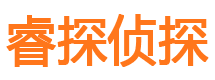 睿探侦探